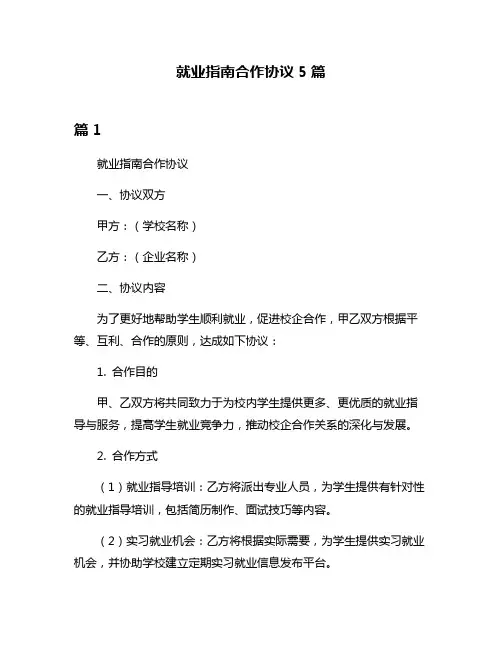 就业指南合作协议 5 篇

篇 1

就业指南合作协议

一、协议双方

甲方：（学校名称）

乙方：（企业名称）

二、协议内容

为了更好地帮助学生顺利就业，促进校企合作，甲乙双方根据平等、互利、合作的原则，达成如下协议：

1. 合作目的

甲、乙双方将共同致力于为校内学生提供更多、更优质的就业指导与服务，提高学生就业竞争力，推动校企合作关系的深化与发展。

2. 合作方式

（1）就业指导培训：乙方将派出专业人员，为学生提供有针对性的就业指导培训，包括简历制作、面试技巧等内容。

（2）实习就业机会：乙方将根据实际需要，为学生提供实习就业机会，并协助学校建立定期实习就业信息发布平台。